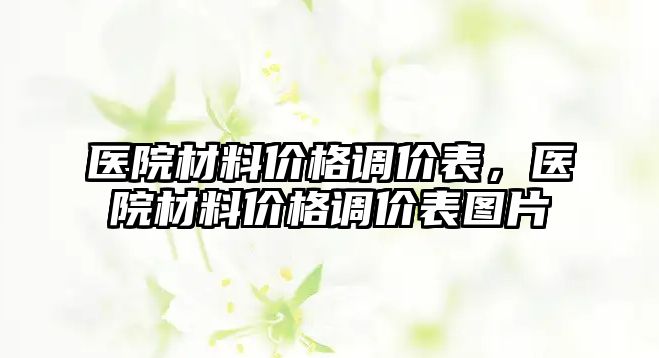 医院材料价格调价表，医院材料价格调价表图片